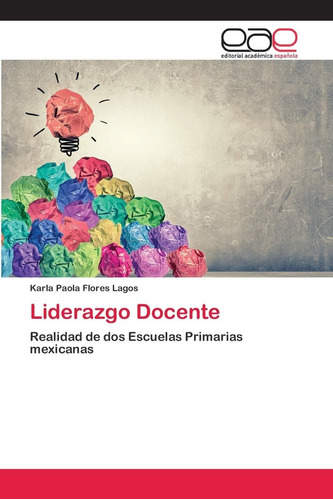 eae
editorial académica española

Karla Paola Flores Lagos

Liderazgo Docente

Realidad de dos Escuelas Primarias mexicanas